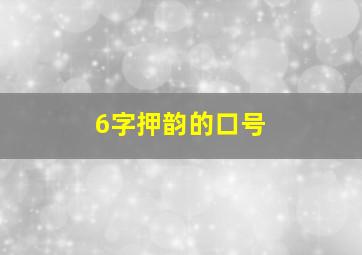 6字押韵的口号